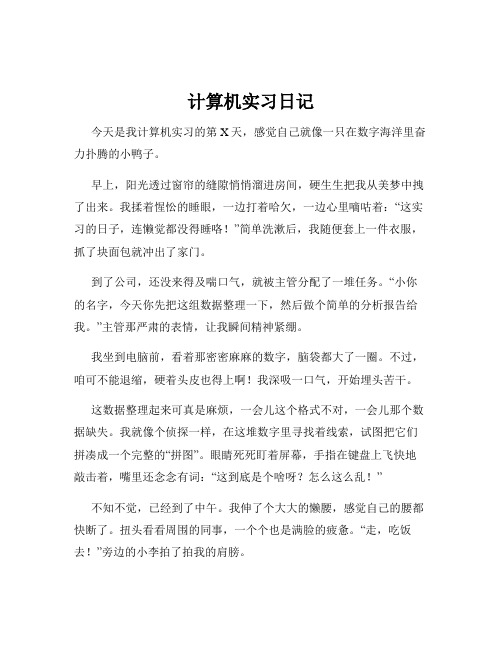 计算机实习日记

今天是我计算机实习的第 X 天，感觉自己就像一只在数字海洋里奋力扑腾的小鸭子。

早上，阳光透过窗帘的缝隙悄悄溜进房间，硬生生把我从美梦中拽了出来。我揉着惺忪的睡眼，一边打着哈欠，一边心里嘀咕着：“这实习的日子，连懒觉都没得睡咯！”简单洗漱后，我随便套上一件衣服，抓了块面包就冲出了家门。

到了公司，还没来得及喘口气，就被主管分配了一堆任务。“小你的名字，今天你先把这组数据整理一下，然后做个简单的分析报告给我。”主管那严肃的表情，让我瞬间精神紧绷。

我坐到电脑前，看着那密密麻麻的数字，脑袋都大了一圈。不过，咱可不能退缩，硬着头皮也得上啊！我深吸一口气，开始埋头苦干。

这数据整理起来可真是麻烦，一会儿这个格式不对，一会儿那个数据缺失。我就像个侦探一样，在这堆数字里寻找着线索，试图把它们拼凑成一个完整的“拼图”。眼睛死死盯着屏幕，手指在键盘上飞快地敲击着，嘴里还念念有词：“这到底是个啥呀？怎么这么乱！”

不知不觉，已经到了中午。我伸了个大大的懒腰，感觉自己的腰都快断了。扭头看看周围的同事，一个个也是满脸的疲惫。“走，吃饭去！”旁边的小李拍了拍我的肩膀。